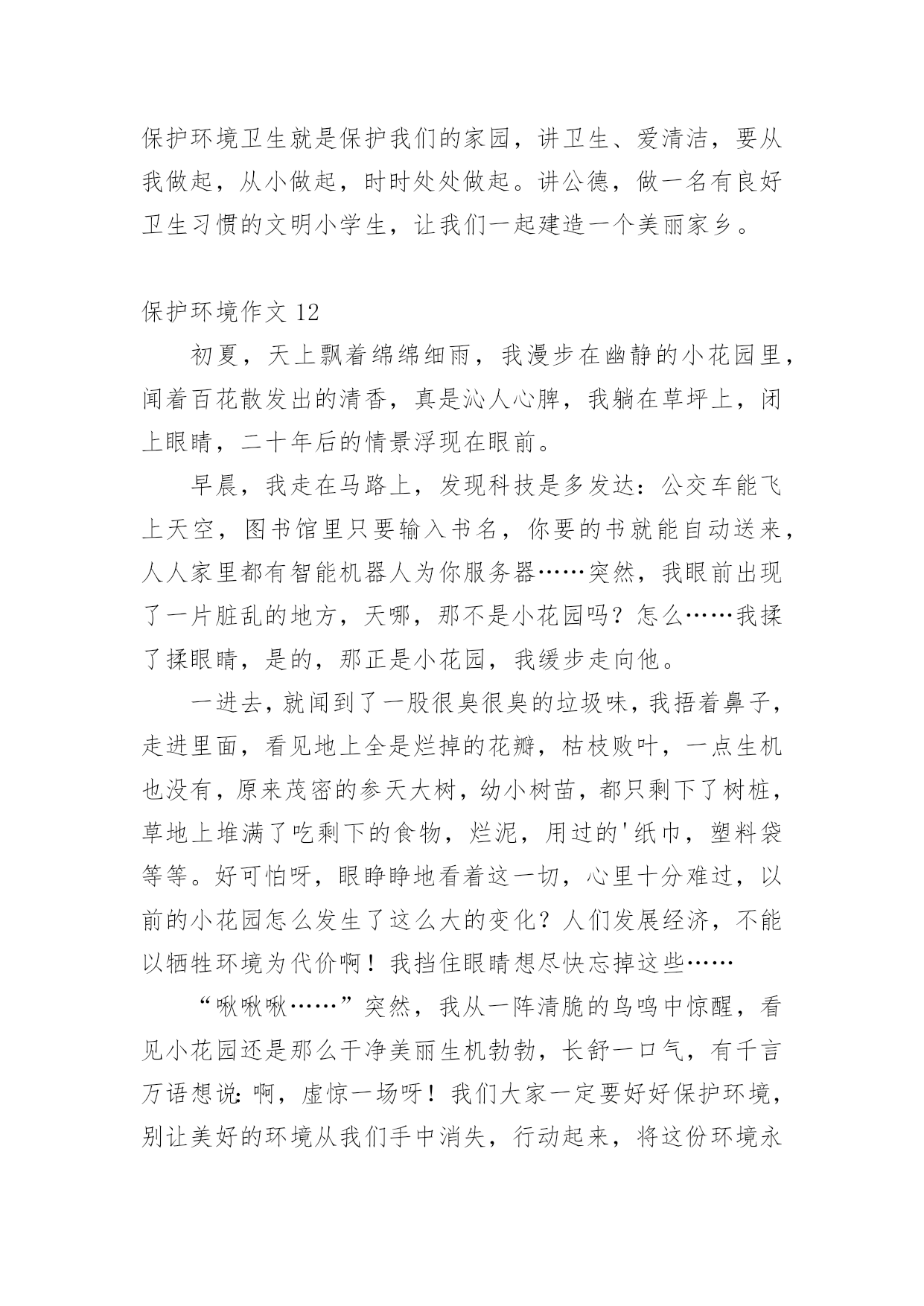 保护环境卫生就是保护我们的家园，讲卫生、爱清洁，要从我做起，从小做起，时时处处做起。讲公德，做一名有良好卫生习惯的文明小学生，让我们一起建造一个美丽家乡。

保护环境作文 12

初夏，天上飘着绵绵细雨，我漫步在幽静的小花园里，闻着百花散发出的清香，真是沁人心脾，我躺在草坪上，闭上眼睛，二十年后的情景浮现在眼前。

早晨，我走在马路上，发现科技是多发达：公交车能飞上天空，图书馆里只要输入书名，你要的书就能自动送来，人人家里都有智能机器人为你服务器……突然，我眼前出现了一片脏乱的地方，天哪，那不是小花园吗？怎么……我揉了揉眼睛，是的，那正是小花园，我缓步走向他。

一进去，就闻到了一股很臭很臭的垃圾味，我捂着鼻子，走进里面，看见地上全是烂掉的花瓣，枯枝败叶，一点生机也没有，原来茂密的参天大树，幼小树苗，都只剩下了树桩，草地上堆满了吃剩下的食物，烂泥，用过的'纸巾，塑料袋等等。好可怕呀，眼睁睁地看着这一切，心里十分难过，以前的小花园怎么发生了这么大的变化？人们发展经济，不能以牺牲环境为代价啊！我挡住眼睛想尽快忘掉这些……

“啾啾啾……”突然，我从一阵清脆的鸟鸣中惊醒，看见小花园还是那么干净美丽生机勃勃，长舒一口气，有千言万语想说：啊，虚惊一场呀！我们大家一定要好好保护环境，别让美好的环境从我们手中消失，行动起来，将这份环境永